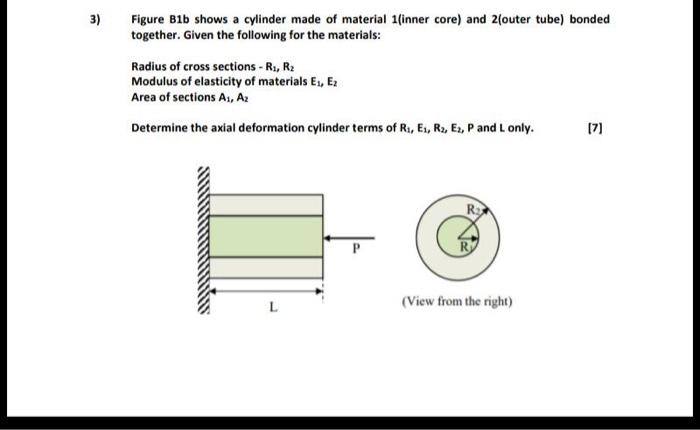 3) Figure B1b shows a cylinder made of material 1(inner core) and 2(outer tube) bonded together. Given the following for the materials:

Radius of cross sections - $R_1$, $R_2$
Modulus of elasticity of materials $E_1$, $E_2$
Area of sections $A_1$, $A_2$

Determine the axial deformation cylinder terms of $R_1$, $E_1$, $R_2$, $E_2$, P and L only. [7]

P

L

$R_2$

$R_1$

(View from the right)